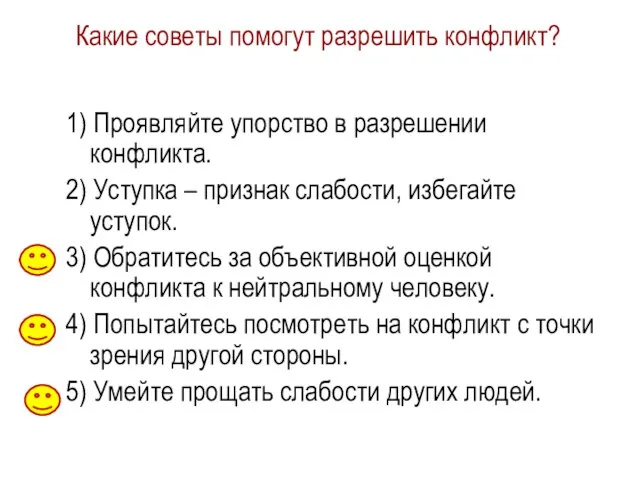 Какие советы помогут разрешить конфликт?

1) Проявляйте упорство в разрешении конфликта.

2) Уступка – признак слабости, избегайте уступок.

3) Обратитесь за объективной оценкой конфликта к нейтральному человеку.

4) Попытайтесь посмотреть на конфликт с точки зрения другой стороны.

5) Умейте прощать слабости других людей.